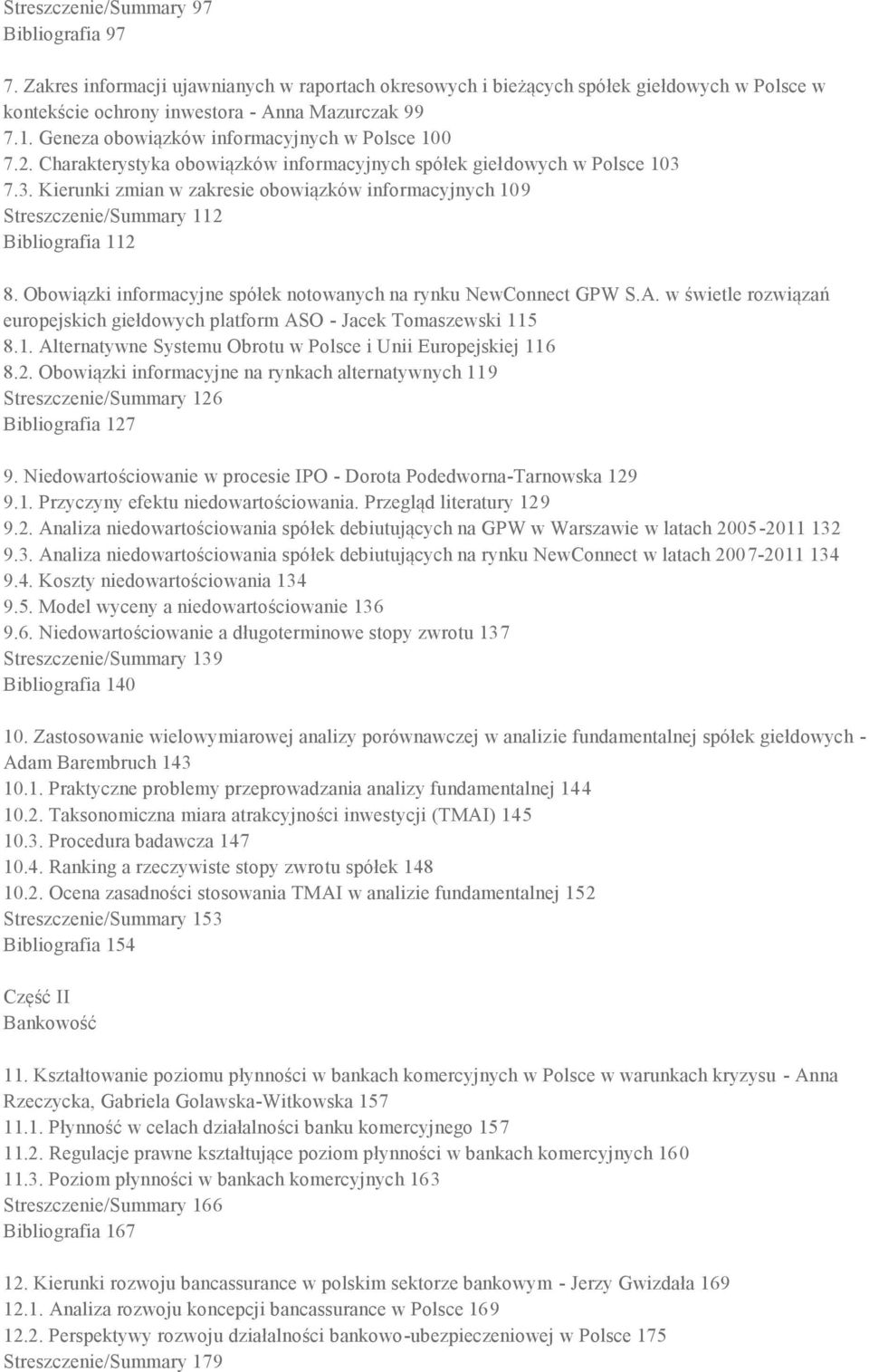 Streszczenie/Summary 97
Bibliografia 97

7. Zakres informacji ujawnianych w raportach okresowych i bieżących spółek giełdowych w Polsce w kontekście ochrony inwestora - Anna Mazurczak 99
7.1. Geneza obowiązków informacyjnych w Polsce 100
7.2. Charakterystyka obowiązków informacyjnych spółek giełdowych w Polsce 103
7.3. Kierunki zmian w zakresie obowiązków informacyjnych 109
Streszczenie/Summary 112
Bibliografia 112

8. Obowiązki informacyjne spółek notowanych na rynku NewConnect GPW S.A. w świetle rozwiązań europejskich giełdowych platform ASO - Jacek Tomaszewski 115
8.1. Alternatywne Systemu Obrotu w Polsce i Unii Europejskiej 116
8.2. Obowiązki informacyjne na rynkach alternatywnych 119
Streszczenie/Summary 126
Bibliografia 127

9. Niedowartościowanie w procesie IPO - Dorota Podedworna-Tarnowska 129
9.1. Przyczyny efektu niedowartościowania. Przegląd literatury 129
9.2. Analiza niedowartościowania spółek debiutujących na GPW w Warszawie w latach 2005-2011 132
9.3. Analiza niedowartościowania spółek debiutujących na rynku NewConnect w latach 2007-2011 134
9.4. Koszty niedowartościowania 134
9.5. Model wyceny a niedowartościowanie 136
9.6. Niedowartościowanie a długoterminowe stopy zwrotu 137
Streszczenie/Summary 139
Bibliografia 140

10. Zastosowanie wielowymiarowej analizy porównawczej w analizie fundamentalnej spółek giełdowych - Adam Barembruch 143
10.1. Praktyczne problemy przeprowadzania analizy fundamentalnej 144
10.2. Taksonomiczna miara atrakcyjności inwestycji (TMAI) 145
10.3. Procedura badawcza 147
10.4. Ranking a rzeczywiste stopy zwrotu spółek 148
10.2. Ocena zasadności stosowania TMAI w analizie fundamentalnej 152
Streszczenie/Summary 153
Bibliografia 154

Część II
Bankowość

11. Kształtowanie poziomu płynności w bankach komercyjnych w Polsce w warunkach kryzysu - Anna Rzeczycka, Gabriela Golawska-Witkowska 157
11.1. Płynność w celach działalności banku komercyjnego 157
11.2. Regulacje prawne kształtujące poziom płynności w bankach komercyjnych 160
11.3. Poziom płynności w bankach komercyjnych 163
Streszczenie/Summary 166
Bibliografia 167

12. Kierunki rozwoju bancassurance w polskim sektorze bankowym - Jerzy Gwizdała 169
12.1. Analiza rozwoju koncepcji bancassurance w Polsce 169
12.2. Perspektywy rozwoju działalności bankowo-ubezpieczeniowej w Polsce 175
Streszczenie/Summary 179